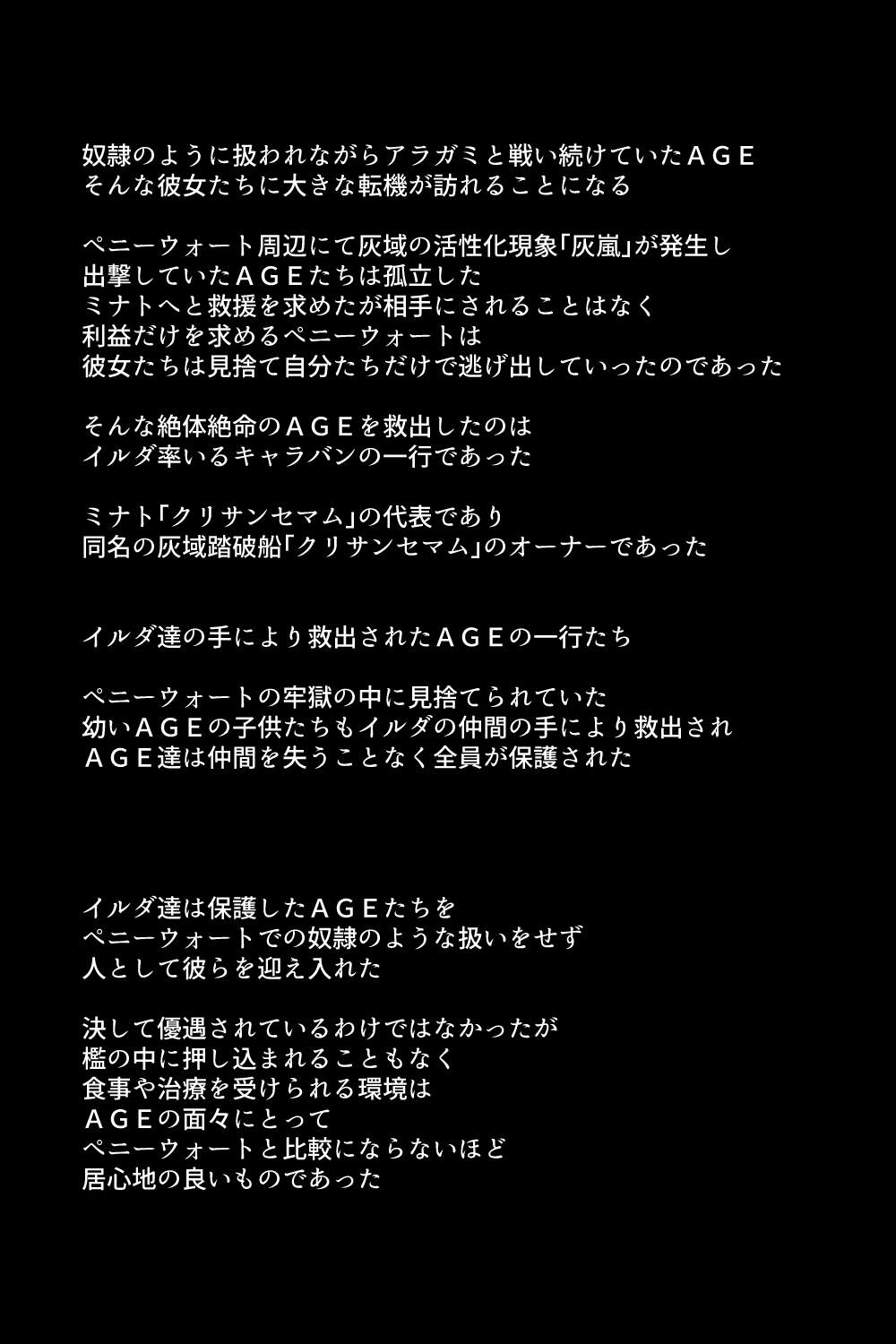 奴隷のように扱われながらアラガミと戦い続けていたＡＧＥ
そんな彼女たちに大きな転機が訪れることになる

ペニーウォート周辺にて灰域の活性化現象「灰嵐」が発生し
出撃していたＡＧＥたちは孤立した
ミナトへと救援を求めたが相手にされることはなく
利益だけを求めるペニーウォートは
彼女たちは見捨て自分たちだけで逃げ出していったのであった

そんな絶体絶命のＡＧＥを救出したのは
イルダ率いるキャラバンの一行であった

ミナト「クリサンセマム」の代表であり
同名の灰域踏破船「クリサンセマム」のオーナーであった

イルダ達の手により救出されたＡＧＥの一行たち

ペニーウォートの牢獄の中に見捨てられていた
幼いＡＧＥの子供たちもイルダの仲間の手により救出され
ＡＧＥ達は仲間を失うことなく全員が保護された

イルダ達は保護したＡＧＥたちを
ペニーウォートでの奴隷のような扱いをせず
人として彼らを迎え入れた

決して優遇されているわけではなかったが
檻の中に押し込まれることもなく
食事や治療を受けられる環境は
ＡＧＥの面々にとって
ペニーウォートと比較にならないほど
居心地の良いものであった